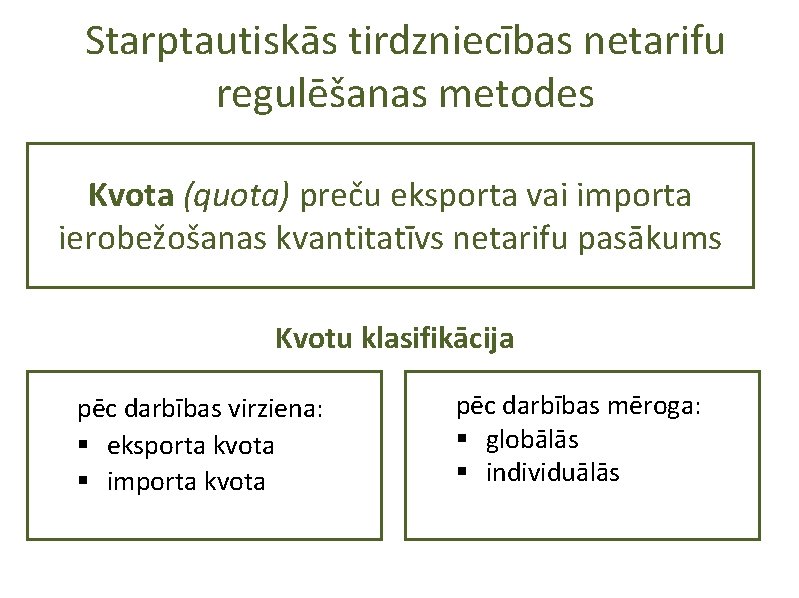 Starptautiskās tirdzniecības netarifu regulēšanas metodes

Kvota (quota) preču eksporta vai importa ierobežošanas kvantitatīvs netarifu pasākums

Kvotu klasifikācija

pēc darbības virziena:
▪ eksporta kvota
▪ importa kvota

pēc darbības mēroga:
▪ globālās
▪ individuālās